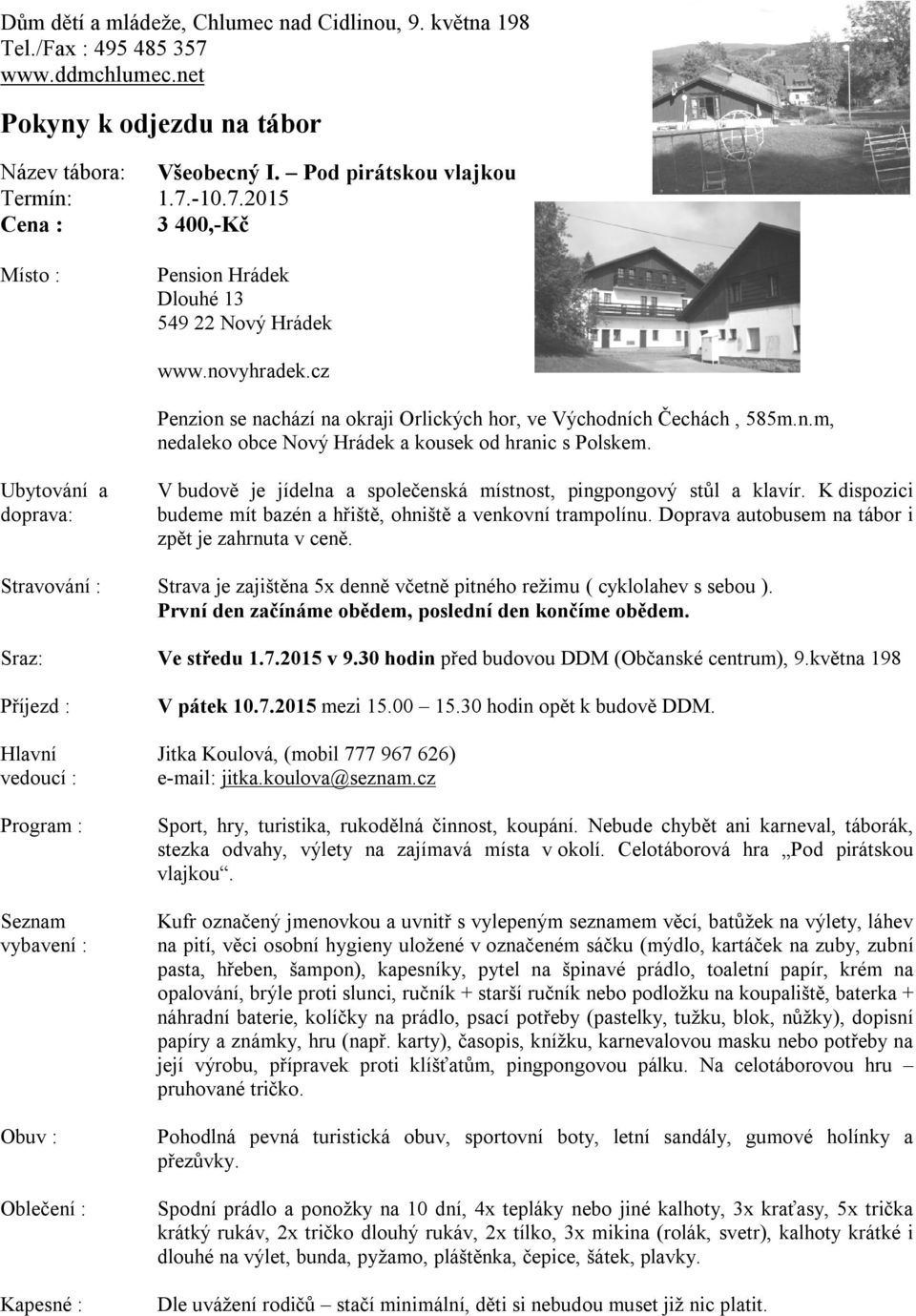 Dům dětí a mládeže, Chlumec nad Cidlinou, 9. května 198
Tel./Fax : 495 485 357
www.ddmchlumec.net

Pokyny k odjezdu na tábor

Název tábora: Všeobecný I. – Pod pirátskou vlajkou
Termín: 1.7.-10.7.2015
Cena : 3 400,-Kč

Místo : Pension Hrádek
Dlouhé 13
549 22 Nový Hrádek

www.novyhradek.cz

Penzion se nachází na okraji Orlických hor, ve Východních Čechách , 585m.n.m, nedaleko obce Nový Hrádek a kousek od hranic s Polskem.

Ubytování a doprava: V budově je jídelna a společenská místnost, pingpongový stůl a klavír. K dispozici budeme mít bazén a hřiště, ohniště a venkovní trampolínu. Doprava autobusem na tábor i zpět je zahrnuta v ceně.

Stravování : Strava je zajištěna 5x denně včetně pitného režimu ( cyklolahev s sebou ). První den začínáme obědem, poslední den končíme obědem.

Sraz: Ve středu 1.7.2015 v 9.30 hodin před budovou DDM (Občanské centrum), 9.května 198

Příjezd : V pátek 10.7.2015 mezi 15.00 – 15.30 hodin opět k budově DDM.

Hlavní vedoucí : Jitka Koulová, (mobil 777 967 626)
e-mail: jitka.koulova@seznam.cz

Program : Sport, hry, turistika, rukodělná činnost, koupání. Nebude chybět ani karneval, táborák, stezka odvahy, výlety na zajímavá místa v okolí. Celotáborová hra „Pod pirátskou vlajkou“.

Seznam vybavení : Kufr označený jmenovkou a uvnitř s vylepeným seznamem věcí, batůžek na výlety, láhev na pití, věci osobní hygieny uložené v označeném sáčku (mýdlo, kartáček na zuby, zubní pasta, hřeben, šampon), kapesníky, pytel na špinavé prádlo, toaletní papír, krém na opalování, brýle proti slunci, ručník + starší ručník nebo podložku na koupaliště, baterka + náhradní baterie, kolíčky na prádlo, psací potřeby (pastelky, tužku, blok, nůžky), dopisní papíry a známky, hru (např. karty), časopis, knížku, karnevalovou masku nebo potřeby na její výrobu, přípravek proti klíšťatům, pingpongovou pálku. Na celotáborovou hru – pruhované tričko.

Obuv : Pohodlná pevná turistická obuv, sportovní boty, letní sandály, gumové holínky a přezůvky.

Oblečení : Spodní prádlo a ponožky na 10 dní, 4x tepláky nebo jiné kalhoty, 3x kraťasy, 5x trička krátký rukáv, 2x tričko dlouhý rukáv, 2x tílko, 3x mikina (rolák, svetr), kalhoty krátké i dlouhé na výlet, bunda, pyžamo, pláštěnka, čepice, šátek, plavky.

Kapesné : Dle uvážení rodičů – stačí minimální, děti si nebudou muset již nic platit.